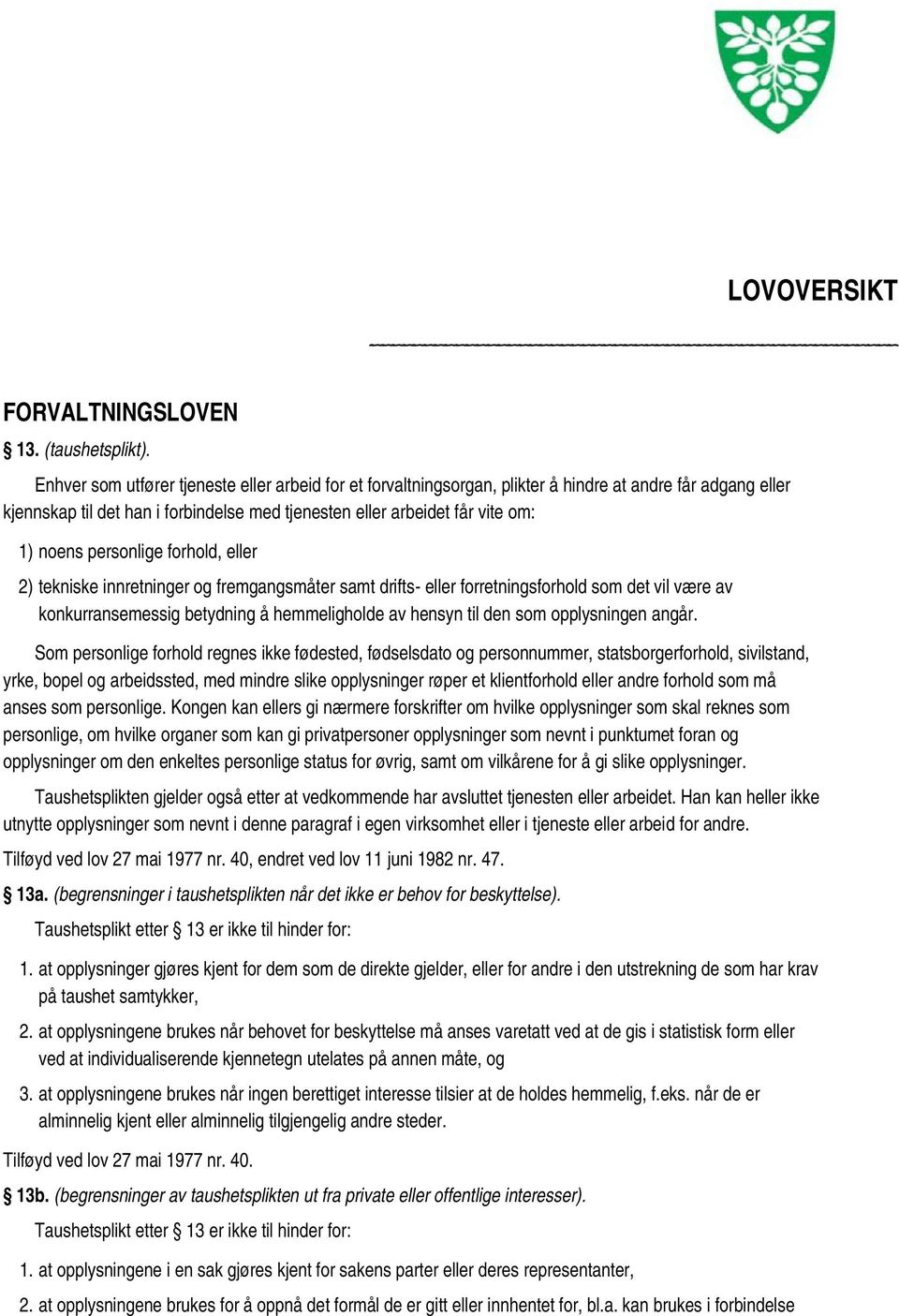 LOVOVERSIKT

FORVALTNINGSLOVEN

§ 13. (taushetsplikt).

Enhver som utfører tjeneste eller arbeid for et forvaltningsorgan, plikter å hindre at andre får adgang eller kjennskap til det han i forbindelse med tjenesten eller arbeidet får vite om:

1) noens personlige forhold, eller

2) tekniske innretninger og fremgangsmåter samt drifts- eller forretningsforhold som det vil være av konkurransemessig betydning å hemmeligholde av hensyn til den som opplysningen angår.

Som personlige forhold regnes ikke fødested, fødselsdato og personnummer, statsborgerforhold, sivilstand, yrke, bopel og arbeidssted, med mindre slike opplysninger røper et klientforhold eller andre forhold som må anses som personlige. Kongen kan ellers gi nærmere forskrifter om hvilke opplysninger som skal reknes som personlige, om hvilke organer som kan gi privatpersoner opplysninger som nevnt i punktumet foran og opplysninger om den enkeltes personlige status for øvrig, samt om vilkårene for å gi slike opplysninger.

Taushetsplikten gjelder også etter at vedkommende har avsluttet tjenesten eller arbeidet. Han kan heller ikke utnytte opplysninger som nevnt i denne paragraf i egen virksomhet eller i tjeneste eller arbeid for andre.

Tilføyd ved lov 27 mai 1977 nr. 40, endret ved lov 11 juni 1982 nr. 47.

§ 13a. (begrensninger i taushetsplikten når det ikke er behov for beskyttelse).

Taushetsplikt etter § 13 er ikke til hinder for:

1. at opplysninger gjøres kjent for dem som de direkte gjelder, eller for andre i den utstrekning de som har krav på taushet samtykker,

2. at opplysningene brukes når behovet for beskyttelse må anses varetatt ved at de gis i statistisk form eller ved at individualiserende kjennetegn utelates på annen måte, og

3. at opplysningene brukes når ingen berettiget interesse tilsier at de holdes hemmelig, f.eks. når de er alminnelig kjent eller alminnelig tilgjengelig andre steder.

Tilføyd ved lov 27 mai 1977 nr. 40.

§ 13b. (begrensninger av taushetsplikten ut fra private eller offentlige interesser).

Taushetsplikt etter § 13 er ikke til hinder for:

1. at opplysningene i en sak gjøres kjent for sakens parter eller deres representanter,

2. at opplysningene brukes for å oppnå det formål de er gitt eller innhentet for, bl.a. kan brukes i forbindelse